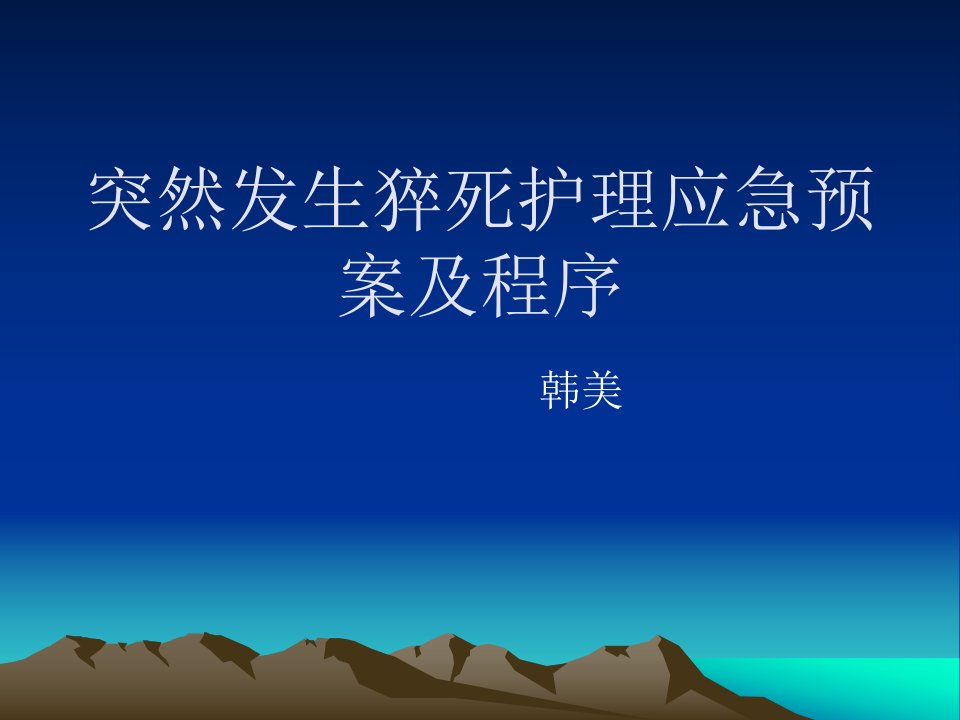 突然发生猝死护理应急预案及程序

韩美